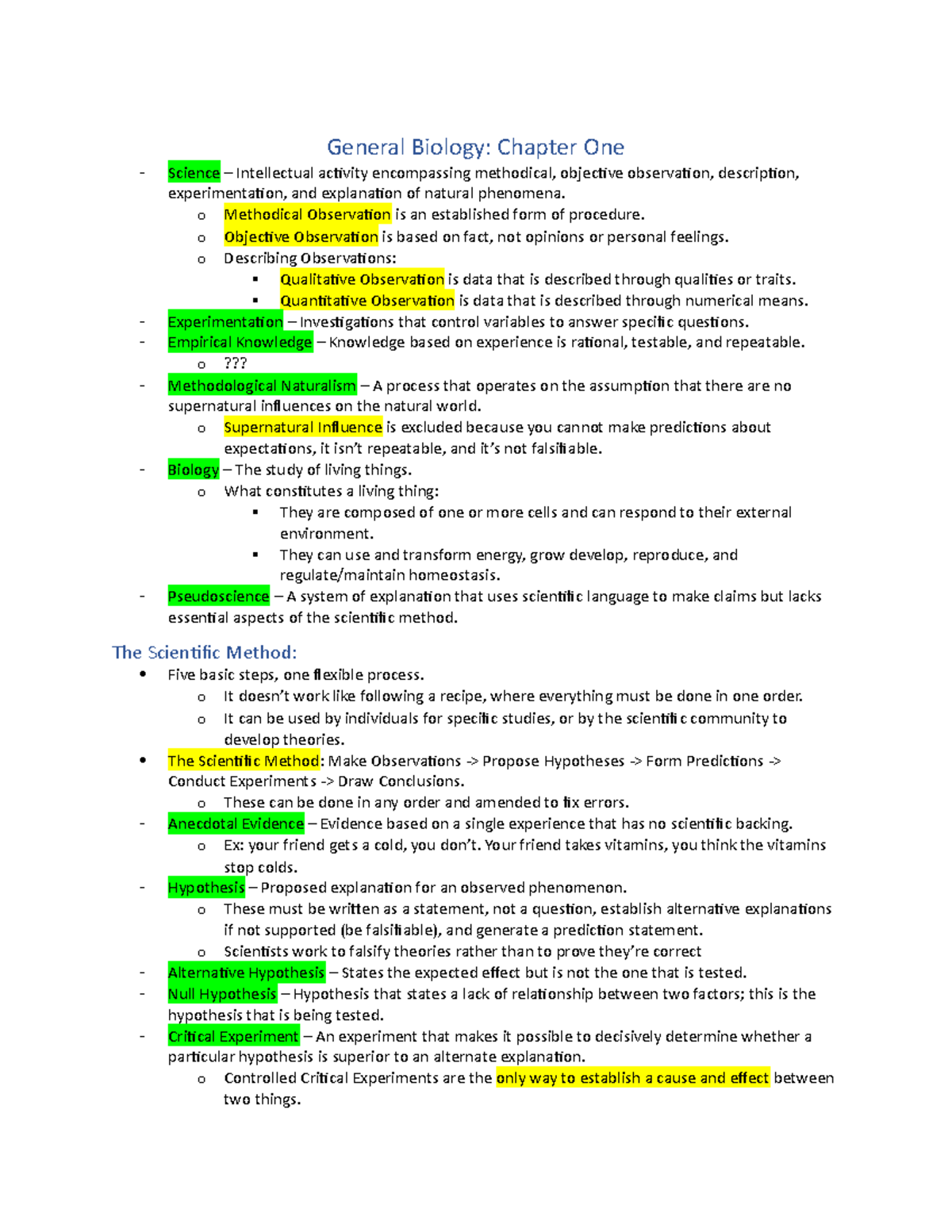 General Biology: Chapter One

- Science – Intellectual activity encompassing methodical, objective observation, description, experimentation, and explanation of natural phenomena.
  o Methodical Observation is an established form of procedure.
  o Objective Observation is based on fact, not opinions or personal feelings.
  o Describing Observations:
    ▪ Qualitative Observation is data that is described through qualities or traits.
    ▪ Quantitative Observation is data that is described through numerical means.
- Experimentation – Investigations that control variables to answer specific questions.
- Empirical Knowledge – Knowledge based on experience is rational, testable, and repeatable.
  o ???
- Methodological Naturalism – A process that operates on the assumption that there are no supernatural influences on the natural world.
  o Supernatural Influence is excluded because you cannot make predictions about expectations, it isn't repeatable, and it's not falsifiable.
- Biology – The study of living things.
  o What constitutes a living thing:
    ▪ They are composed of one or more cells and can respond to their external environment.
    ▪ They can use and transform energy, grow develop, reproduce, and regulate/maintain homeostasis.
- Pseudoscience – A system of explanation that uses scientific language to make claims but lacks essential aspects of the scientific method.

The Scientific Method:
• Five basic steps, one flexible process.
  o It doesn't work like following a recipe, where everything must be done in one order.
  o It can be used by individuals for specific studies, or by the scientific community to develop theories.
• The Scientific Method: Make Observations -> Propose Hypotheses -> Form Predictions -> Conduct Experiments -> Draw Conclusions.
  o These can be done in any order and amended to fix errors.
- Anecdotal Evidence – Evidence based on a single experience that has no scientific backing.
  o Ex: your friend gets a cold, you don't. Your friend takes vitamins, you think the vitamins stop colds.
- Hypothesis – Proposed explanation for an observed phenomenon.
  o These must be written as a statement, not a question, establish alternative explanations if not supported (be falsifiable), and generate a prediction statement.
  o Scientists work to falsify theories rather than to prove they're correct
- Alternative Hypothesis – States the expected effect but is not the one that is tested.
- Null Hypothesis – Hypothesis that states a lack of relationship between two factors; this is the hypothesis that is being tested.
- Critical Experiment – An experiment that makes it possible to decisively determine whether a particular hypothesis is superior to an alternate explanation.
  o Controlled Critical Experiments are the only way to establish a cause and effect between two things.